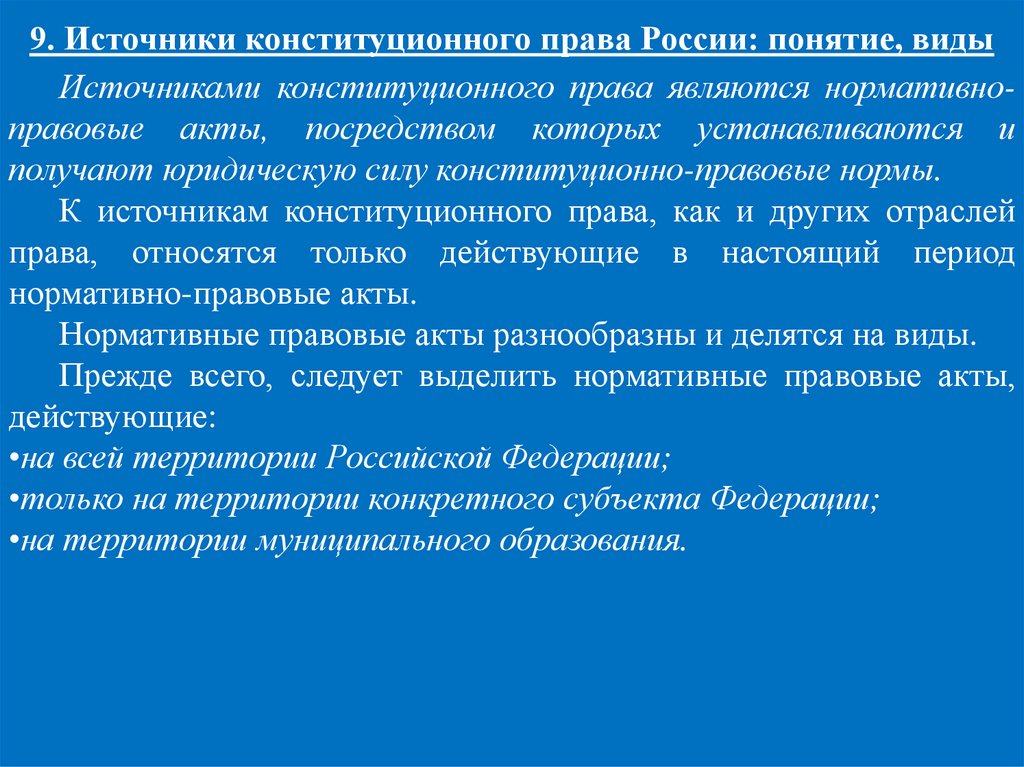 9. Источники конституционного права России: понятие, виды

Источниками конституционного права являются нормативно-правовые акты, посредством которых устанавливаются и получают юридическую силу конституционно-правовые нормы.

К источникам конституционного права, как и других отраслей права, относятся только действующие в настоящий период нормативно-правовые акты.

Нормативные правовые акты разнообразны и делятся на виды.

Прежде всего, следует выделить нормативные правовые акты, действующие:
•на всей территории Российской Федерации;
•только на территории конкретного субъекта Федерации;
•на территории муниципального образования.